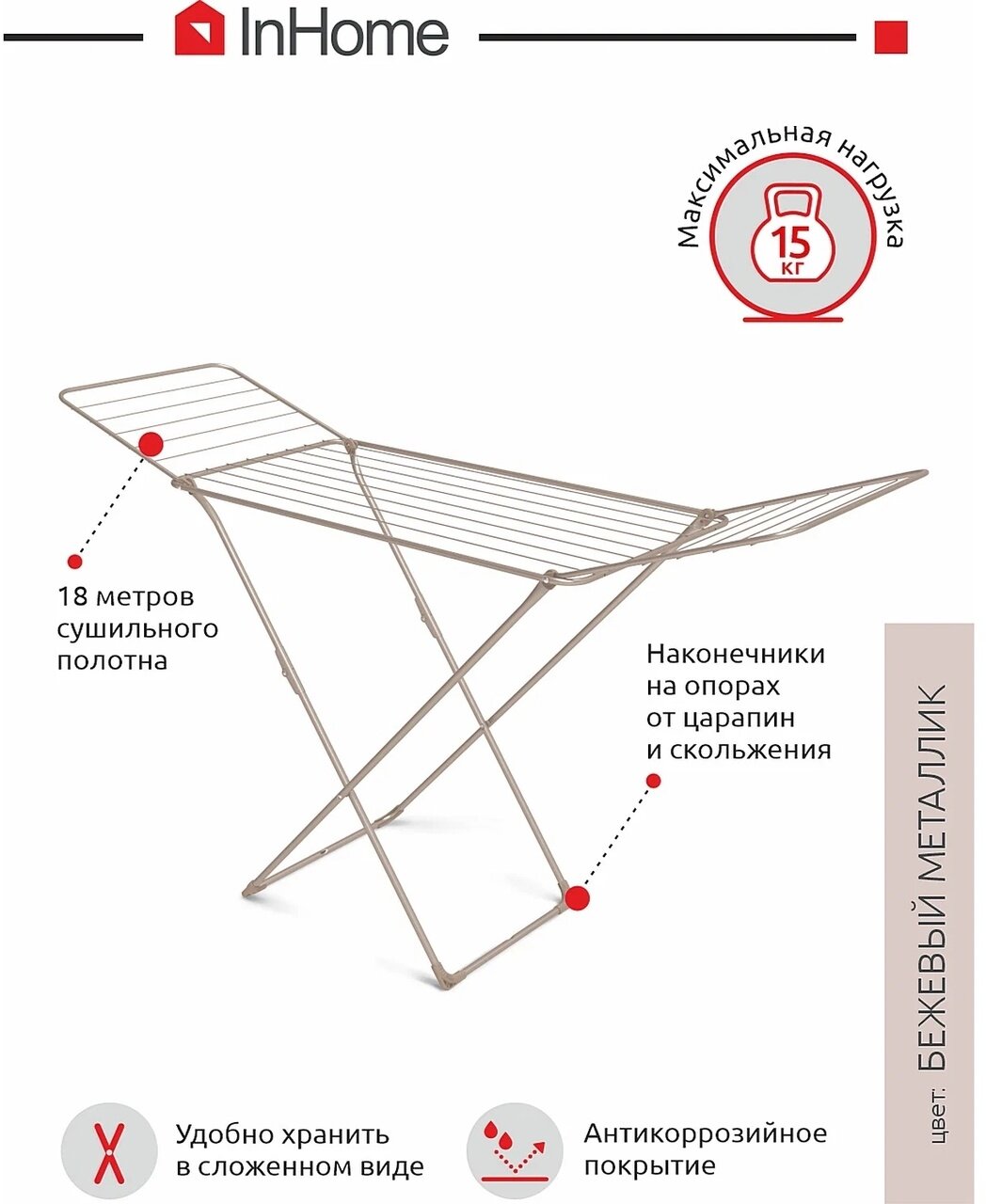 InHome

Максимальная нагрузка

15
кг

18 метров сушильного полотна

Наконечники на опорах от царапин и скольжения

цвет: БЕЖЕВЫЙ МЕТАЛЛИК

Удобно хранить в сложенном виде

Антикоррозийное покрытие